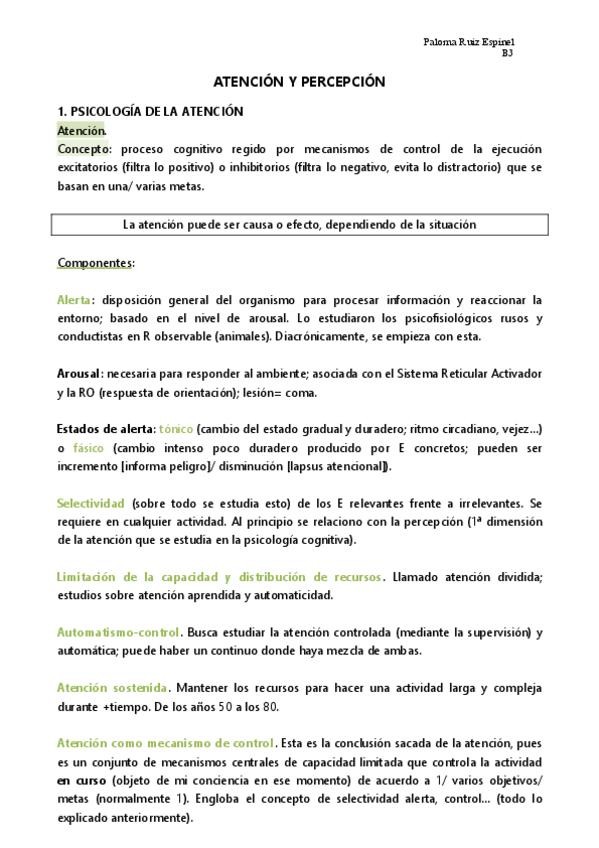 Paloma Ruiz Espinel
B3

ATENCIÓN Y PERCEPCIÓN

1. PSICOLOGÍA DE LA ATENCIÓN

Atención.

Concepto: proceso cognitivo regido por mecanismos de control de la ejecución excitatorios (filtra lo positivo) o inhibitorios (filtra lo negativo, evita lo distractorio) que se basan en una/ varias metas.

La atención puede ser causa o efecto, dependiendo de la situación

Componentes:

Alerta: disposición general del organismo para procesar información y reaccionar la entorno; basado en el nivel de arousal. Lo estudiaron los psicofisiológicos rusos y conductistas en R observable (animales). Diacrónicamente, se empieza con esta.

Arousal: necesaria para responder al ambiente; asociada con el Sistema Reticular Activador y la RO (respuesta de orientación); lesión= coma.

Estados de alerta: tónico (cambio del estado gradual y duradero; ritmo circadiano, vejez...) o fásico (cambio intenso poco duradero producido por E concretos; pueden ser incremento [informa peligro]/ disminución [lapsus atencional]).

Selectividad (sobre todo se estudia esto) de los E relevantes frente a irrelevantes. Se requiere en cualquier actividad. Al principio se relaciono con la percepción (1ª dimensión de la atención que se estudia en la psicología cognitiva).

Limitación de la capacidad y distribución de recursos. Llamado atención dividida; estudios sobre atención aprendida y automaticidad.

Automatismo-control. Busca estudiar la atención controlada (mediante la supervisión) y automática; puede haber un continuo donde haya mezcla de ambas.

Atención sostenida. Mantener los recursos para hacer una actividad larga y compleja durante +tiempo. De los años 50 a los 80.

Atención como mecanismo de control. Esta es la conclusión sacada de la atención, pues es un conjunto de mecanismos centrales de capacidad limitada que controla la actividad en curso (objeto de mi conciencia en ese momento) de acuerdo a 1/ varios objetivos/ metas (normalmente 1). Engloba el concepto de selectividad alerta, control... (todo lo explicado anteriormente).